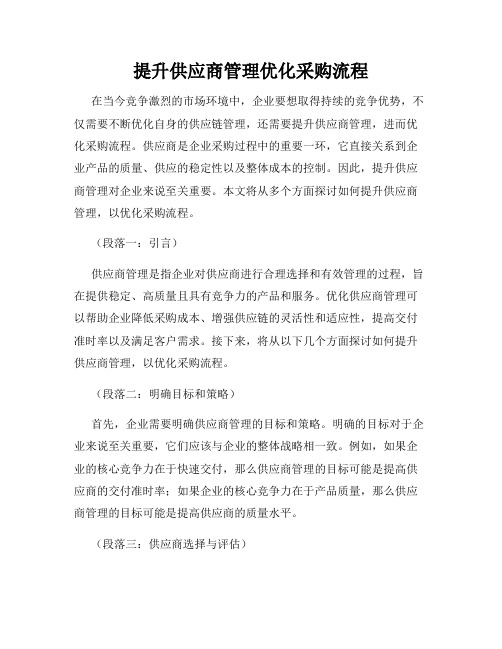 提升供应商管理优化采购流程

在当今竞争激烈的市场环境中，企业要想取得持续的竞争优势，不仅需要不断优化自身的供应链管理，还需要提升供应商管理，进而优化采购流程。供应商是企业采购过程中的重要一环，它直接关系到企业产品的质量、供应的稳定性以及整体成本的控制。因此，提升供应商管理对企业来说至关重要。本文将从多个方面探讨如何提升供应商管理，以优化采购流程。

（段落一：引言）

供应商管理是指企业对供应商进行合理选择和有效管理的过程，旨在提供稳定、高质量且具有竞争力的产品和服务。优化供应商管理可以帮助企业降低采购成本、增强供应链的灵活性和适应性，提高交付准时率以及满足客户需求。接下来，将从以下几个方面探讨如何提升供应商管理，以优化采购流程。

（段落二：明确目标和策略）

首先，企业需要明确供应商管理的目标和策略。明确的目标对于企业来说至关重要，它们应该与企业的整体战略相一致。例如，如果企业的核心竞争力在于快速交付，那么供应商管理的目标可能是提高供应商的交付准时率；如果企业的核心竞争力在于产品质量，那么供应商管理的目标可能是提高供应商的质量水平。

（段落三：供应商选择与评估）